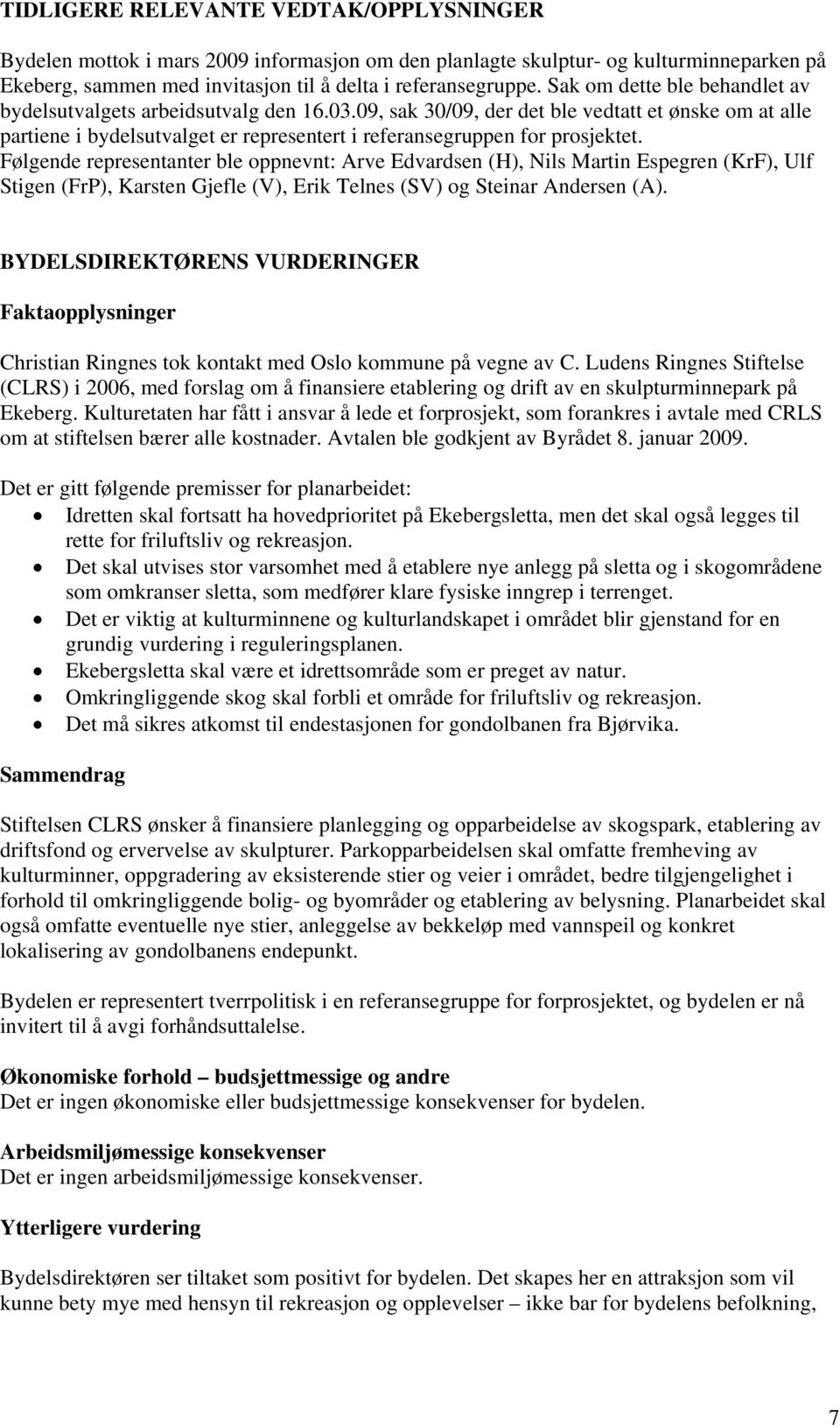 TIDLIGERE RELEVANTE VEDTAK/OPPLYSNINGER

Bydelen mottok i mars 2009 informasjon om den planlagte skulptur- og kulturminneparken på Ekeberg, sammen med invitasjon til å delta i referansegruppe. Sak om dette ble behandlet av bydelsutvalgets arbeidsutvalg den 16.03.09, sak 30/09, der det ble vedtatt et ønske om at alle partiene i bydelsutvalget er representert i referansegruppen for prosjektet. Følgende representanter ble oppnevnt: Arve Edvardsen (H), Nils Martin Espegren (KrF), Ulf Stigen (FrP), Karsten Gjefle (V), Erik Telnes (SV) og Steinar Andersen (A).

BYDELSDIREKTØRENS VURDERINGER

Faktaopplysninger

Christian Ringnes tok kontakt med Oslo kommune på vegne av C. Ludens Ringnes Stiftelse (CLRS) i 2006, med forslag om å finansiere etablering og drift av en skulpturminnepark på Ekeberg. Kulturetaten har fått i ansvar å lede et forprosjekt, som forankres i avtale med CRLS om at stiftelsen bærer alle kostnader. Avtalen ble godkjent av Byrådet 8. januar 2009.

Det er gitt følgende premisser for planarbeidet:
• Idretten skal fortsatt ha hovedprioritet på Ekebergsletta, men det skal også legges til rette for friluftsliv og rekreasjon.
• Det skal utvises stor varsomhet med å etablere nye anlegg på sletta og i skogområdene som omkranser sletta, som medfører klare fysiske inngrep i terrenget.
• Det er viktig at kulturminnene og kulturlandskapet i området blir gjenstand for en grundig vurdering i reguleringsplanen.
• Ekebergsletta skal være et idrettsområde som er preget av natur.
• Omkringliggende skog skal forbli et område for friluftsliv og rekreasjon.
• Det må sikres atkomst til endestasjonen for gondolbanen fra Bjørvika.

Sammendrag

Stiftelsen CLRS ønsker å finansiere planlegging og opparbeidelse av skogspark, etablering av driftsfond og ervervelse av skulpturer. Parkopparbeidelsen skal omfatte fremheving av kulturminner, oppgradering av eksisterende stier og veier i området, bedre tilgjengelighet i forhold til omkringliggende bolig- og byområder og etablering av belysning. Planarbeidet skal også omfatte eventuelle nye stier, anleggelse av bekkeløp med vannspeil og konkret lokalisering av gondolbanens endepunkt.

Bydelen er representert tverrpolitisk i en referansegruppe for forprosjektet, og bydelen er nå invitert til å avgi forhåndsuttalelse.

Økonomiske forhold – budsjettmessige og andre
Det er ingen økonomiske eller budsjettmessige konsekvenser for bydelen.

Arbeidsmiljømessige konsekvenser
Det er ingen arbeidsmiljømessige konsekvenser.

Ytterligere vurdering

Bydelsdirektøren ser tiltaket som positivt for bydelen. Det skapes her en attraksjon som vil kunne bety mye med hensyn til rekreasjon og opplevelser – ikke bar for bydelens befolkning,

7